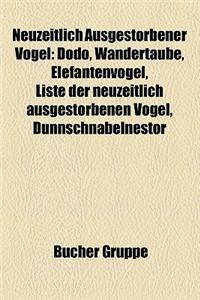 Neuzeitlich Ausgestorbener Vogel: Dodo, Wandertaube, Elefantenvogel, Liste der neuzeitlich ausgestorbenen Vogel, Dunnschnabelnestor

Bucher Gruppe